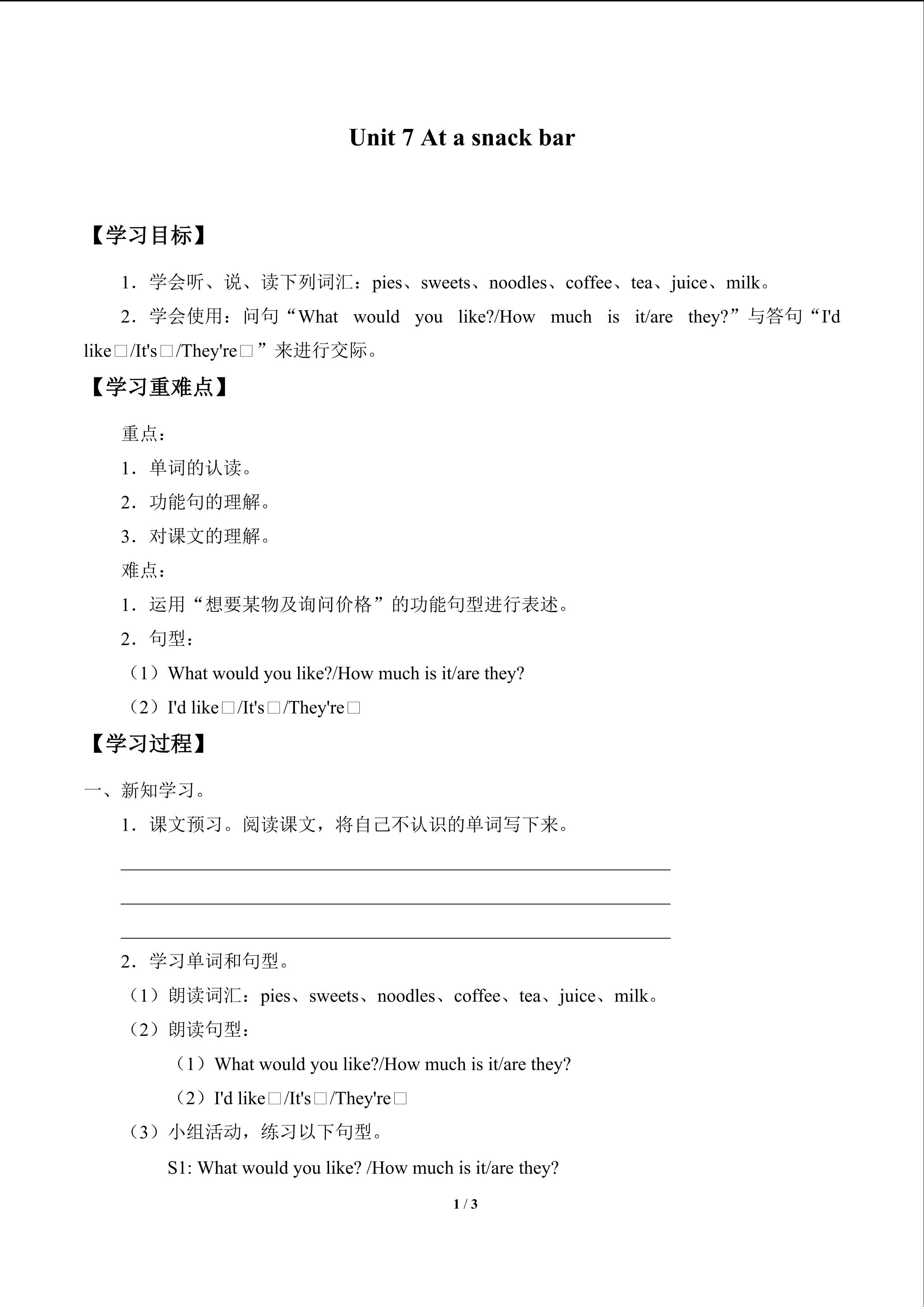 Unit 7 At a snack bar

【学习目标】

1.学会听、说、读下列词汇：pies、sweets、noodles、coffee、tea、juice、milk。

2.学会使用：问句“What would you like?/How much is it/are they?”与答句“I'd like□/It's□/They're□”来进行交际。

【学习重难点】

重点：

1.单词的认读。

2.功能句的理解。

3.对课文的理解。

难点：

1.运用“想要某物及询问价格”的功能句型进行表述。

2.句型：

（1）What would you like?/How much is it/are they?

（2）I'd like□/It's□/They're□

【学习过程】

一、新知学习。

1.课文预习。阅读课文，将自己不认识的单词写下来。

____

____

____

2.学习单词和句型。

（1）朗读词汇：pies、sweets、noodles、coffee、tea、juice、milk。

（2）朗读句型：

（1）What would you like?/How much is it/are they?

（2）I'd like□/It's□/They're□

（3）小组活动，练习以下句型。

S1: What would you like? /How much is it/are they?

1 / 3